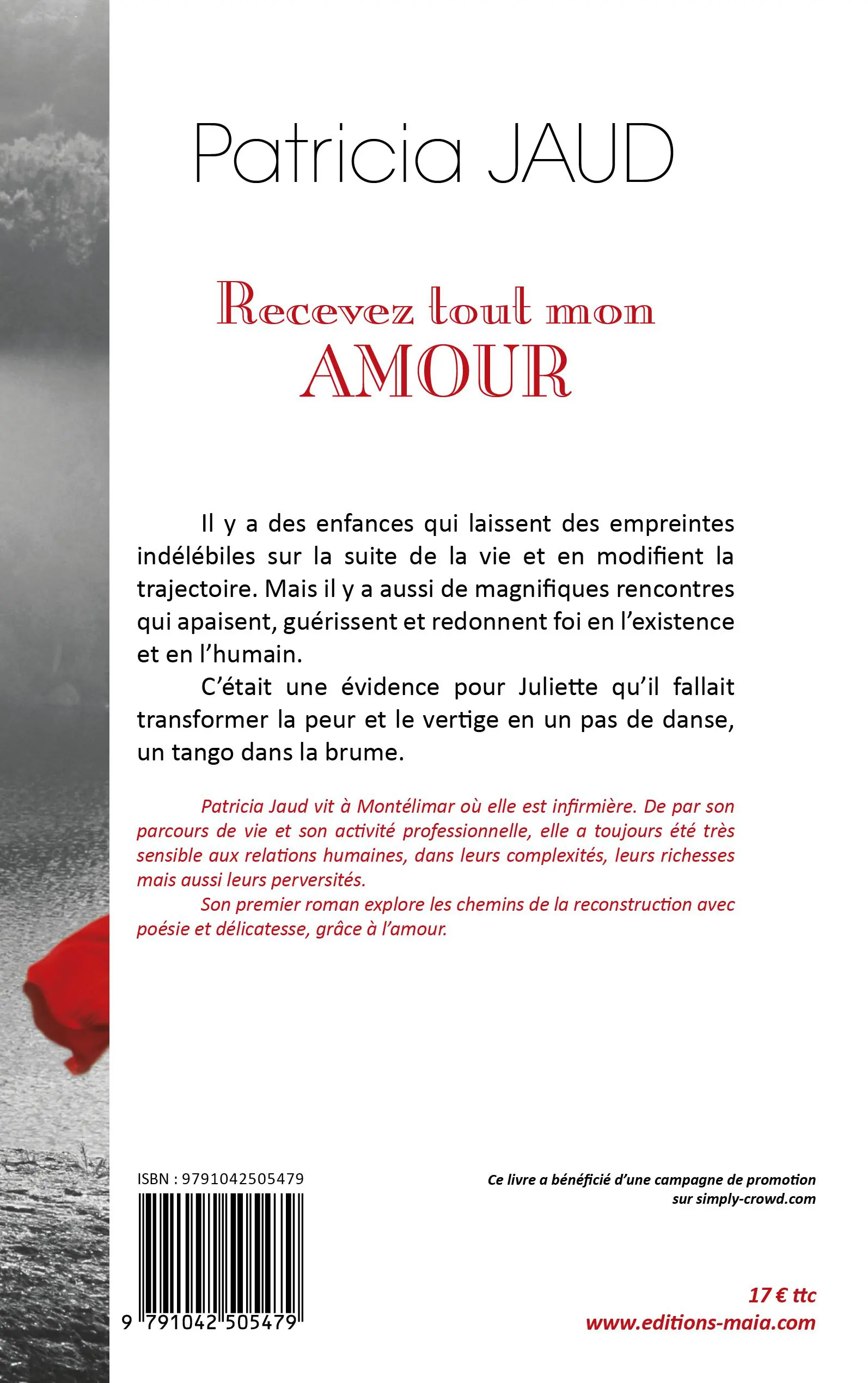 Patricia JAUD

Recevez tout mon
AMOUR

Il y a des enfances qui laissent des empreintes indélébiles sur la suite de la vie et en modifient la trajectoire. Mais il y a aussi de magnifiques rencontres qui apaisent, guérissent et redonnent foi en l'existence et en l'humain.

C'était une évidence pour Juliette qu'il fallait transformer la peur et le vertige en un pas de danse, un tango dans la brume.

Patricia Jaud vit à Montélimar où elle est infirmière. De par son parcours de vie et son activité professionnelle, elle a toujours été très sensible aux relations humaines, dans leurs complexités, leurs richesses mais aussi leurs perversités.

Son premier roman explore les chemins de la reconstruction avec poésie et délicatesse, grâce à l'amour.

ISBN : 9791042505479

9 791042 505479

Ce livre a bénéficié d'une campagne de promotion sur simply-crowd.com

17 € ttc
www.editions-maia.com